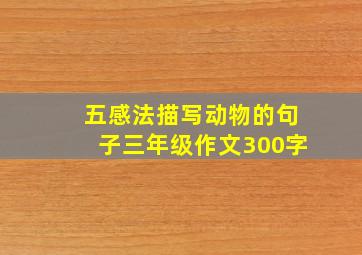 五感法描写动物的句子三年级作文300字